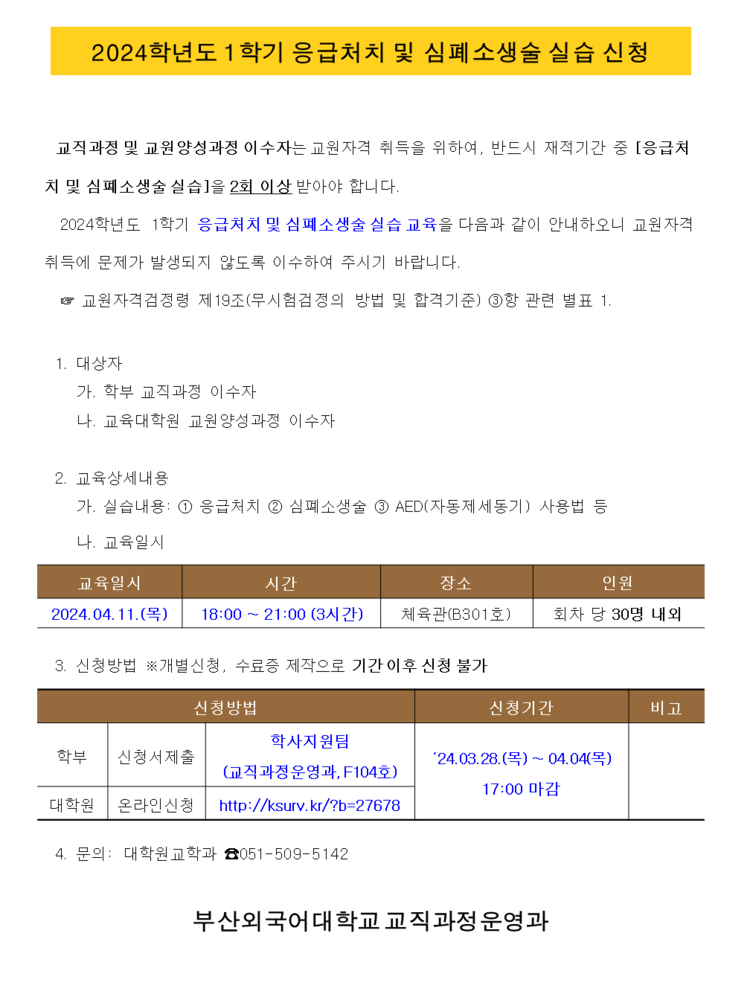 2024학년도 1학기 응급처치 및 심폐소생술 실습 신청

교직과정 및 교원양성과정 이수자는 교원자격 취득을 위하여, 반드시 재적기간 중 [응급처치 및 심폐소생술 실습]을 2회 이상 받아야 합니다.

2024학년도 1학기 응급처치 및 심폐소생술 실습 교육을 다음과 같이 안내하오니 교원자격 취득에 문제가 발생되지 않도록 이수하여 주시기 바랍니다.

☞ 교원자격검정령 제19조(무시험검정의 방법 및 합격기준) ③항 관련 별표 1.

1. 대상자
가. 학부 교직과정 이수자
나. 교육대학원 교원양성과정 이수자

2. 교육상세내용
가. 실습내용: ① 응급처치 ② 심폐소생술 ③ AED(자동제세동기) 사용법 등
나. 교육일시

| 교육일시 | 시간 | 장소 | 인원 |
|---|---|---|---|
| 2024.04.11.(목) | 18:00 ~ 21:00 (3시간) | 체육관(B301호) | 회차 당 30명 내외 |

3. 신청방법 ※개별신청, 수료증 제작으로 기간 이후 신청 불가

| 신청방법 | | | 신청기간 | 비고 |
|---|---|---|---|---|
| 학부 | 신청서제출 | 학사지원팀 (교직과정운영과, F104호) | '24.03.28.(목) ~ 04.04(목) 17:00 마감 | |
| 대학원 | 온라인신청 | http://ksurv.kr/?b=27678 | | |

4. 문의: 대학원교학과 ☎051-509-5142

부산외국어대학교 교직과정운영과